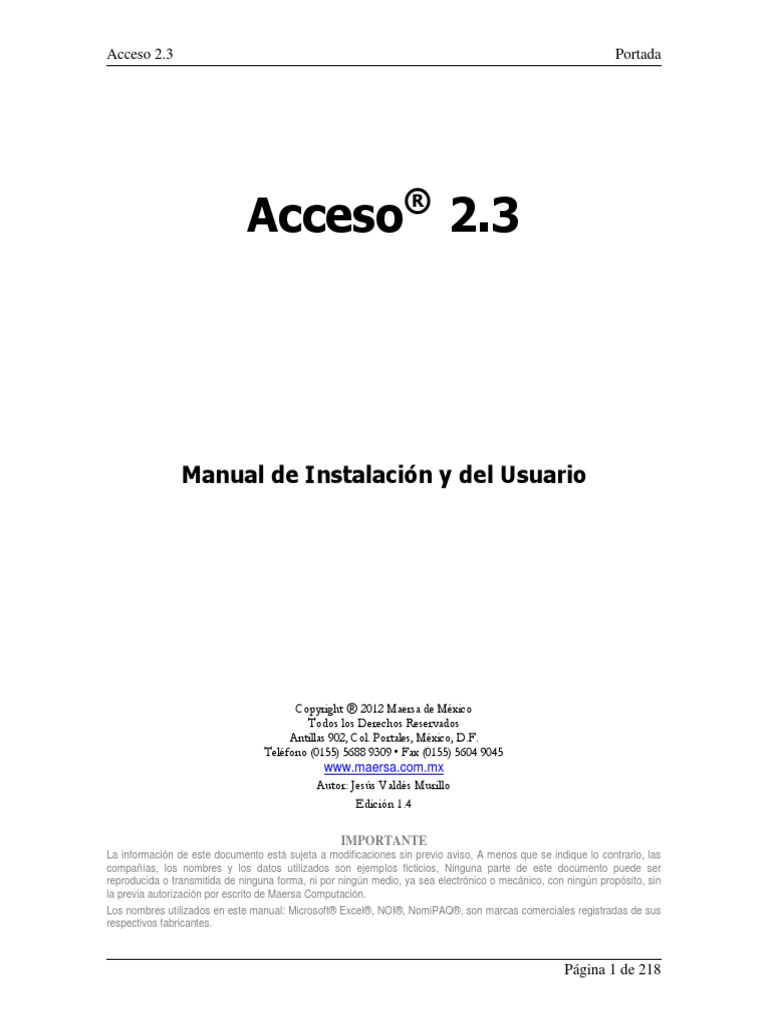 Acceso 2.3

Portada

Acceso® 2.3

Manual de Instalación y del Usuario

Copyright ® 2012 Maersa de México
Todos los Derechos Reservados
Antillas 902, Col. Postales, México, D.F.
Teléfono (0155) 5688 9309 • Fax (0155) 5604 9045
www.maersa.com.mx
Autor: Jesús Valdés Murillo
Edición 1.4

IMPORTANTE

La información de este documento está sujeta a modificaciones sin previo aviso, A menos que se indique lo contrario, las compañías, los nombres y los datos utilizados son ejemplos ficticios, Ninguna parte de este documento puede ser reproducida o transmitida de ninguna forma, ni por ningún medio, ya sea electrónico o mecánico, con ningún propósito, sin la previa autorización por escrito de Maersa Computación.

Los nombres utilizados en este manual: Microsoft® Excel®, NOI®, NomiPAQ®, son marcas comerciales registradas de sus respectivos fabricantes.

Página 1 de 218